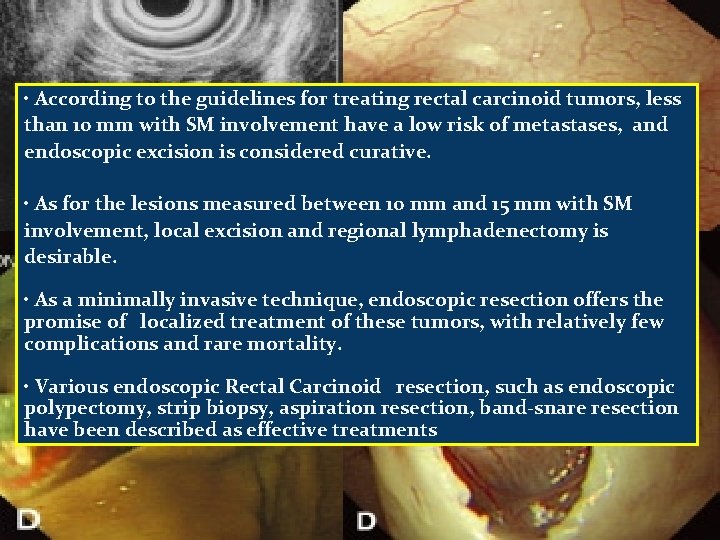 • According to the guidelines for treating rectal carcinoid tumors, less than 10 mm with SM involvement have a low risk of metastases, and endoscopic excision is considered curative.

• As for the lesions measured between 10 mm and 15 mm with SM involvement, local excision and regional lymphadenectomy is desirable.

• As a minimally invasive technique, endoscopic resection offers the promise of localized treatment of these tumors, with relatively few complications and rare mortality.

• Various endoscopic Rectal Carcinoid resection, such as endoscopic polypectomy, strip biopsy, aspiration resection, band-snare resection have been described as effective treatments

D

D